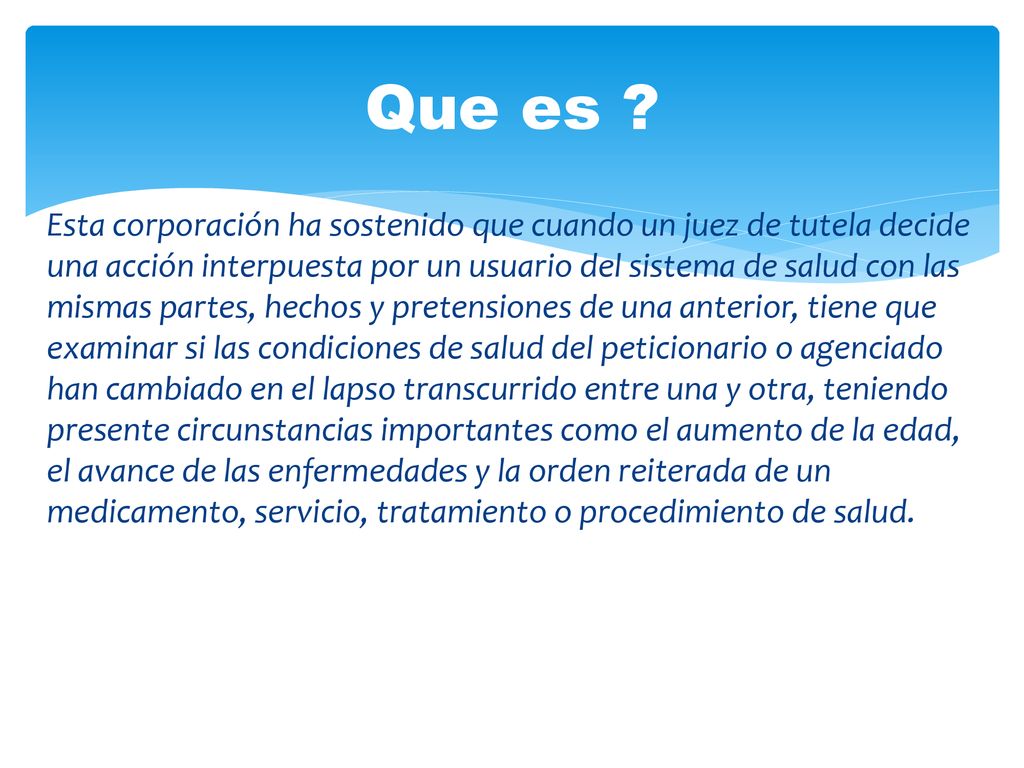 Que es ?

Esta corporación ha sostenido que cuando un juez de tutela decide una acción interpuesta por un usuario del sistema de salud con las mismas partes, hechos y pretensiones de una anterior, tiene que examinar si las condiciones de salud del peticionario o agenciado han cambiado en el lapso transcurrido entre una y otra, teniendo presente circunstancias importantes como el aumento de la edad, el avance de las enfermedades y la orden reiterada de un medicamento, servicio, tratamiento o procedimiento de salud.